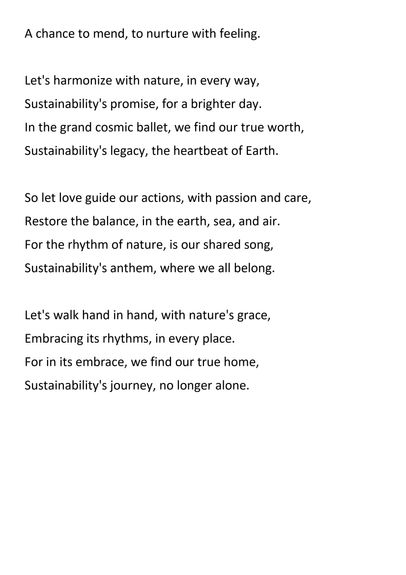 A chance to mend, to nurture with feeling.

Let's harmonize with nature, in every way,
Sustainability's promise, for a brighter day.
In the grand cosmic ballet, we find our true worth,
Sustainability's legacy, the heartbeat of Earth.

So let love guide our actions, with passion and care,
Restore the balance, in the earth, sea, and air.
For the rhythm of nature, is our shared song,
Sustainability's anthem, where we all belong.

Let's walk hand in hand, with nature's grace,
Embracing its rhythms, in every place.
For in its embrace, we find our true home,
Sustainability's journey, no longer alone.